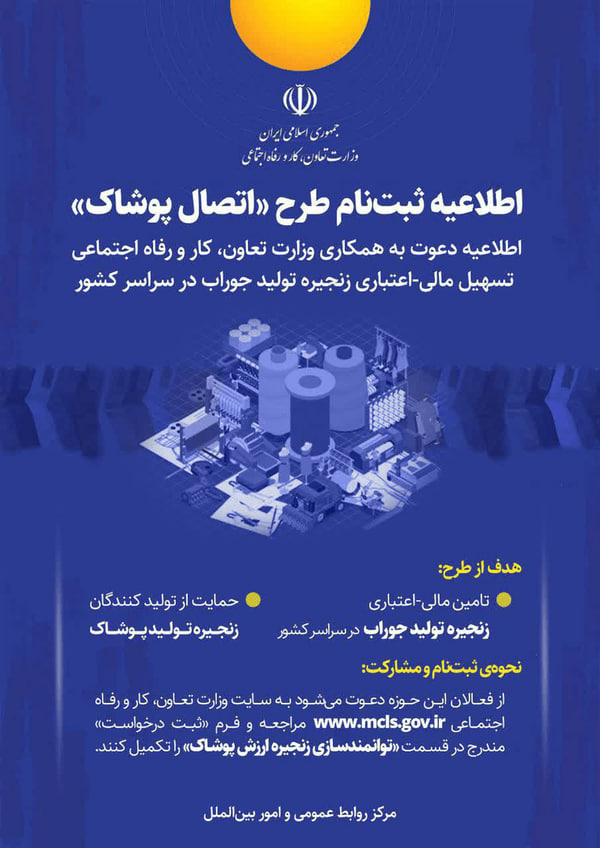 جمهوری اسلامی ایران
وزارت تعاون، کار و رفاه اجتماعی

اطلاعیه ثبت‌نام طرح «اتصال پوشاک»

اطلاعیه دعوت به همکاری وزارت تعاون، کار و رفاه اجتماعی
تسهیل مالی-اعتباری زنجیره تولید جوراب در سراسر کشور

هدف از طرح:

تامین مالی-اعتباری
زنجیره تولید جوراب در سراسر کشور

حمایت از تولید کنندگان
زنجیره تولید پوشاک

نحوه‌ی ثبت‌نام و مشارکت:

از فعالان این حوزه دعوت می‌شود به سایت وزارت تعاون، کار و رفاه اجتماعی www.mcls.gov.ir مراجعه و فرم «ثبت درخواست» مندرج در قسمت «توانمندسازی زنجیره ارزش پوشاک» را تکمیل کنند.

مرکز روابط عمومی و امور بین‌الملل